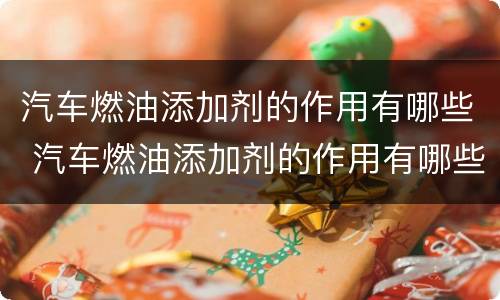 汽车燃油添加剂的作用有哪些
汽车燃油添加剂的作用有哪些